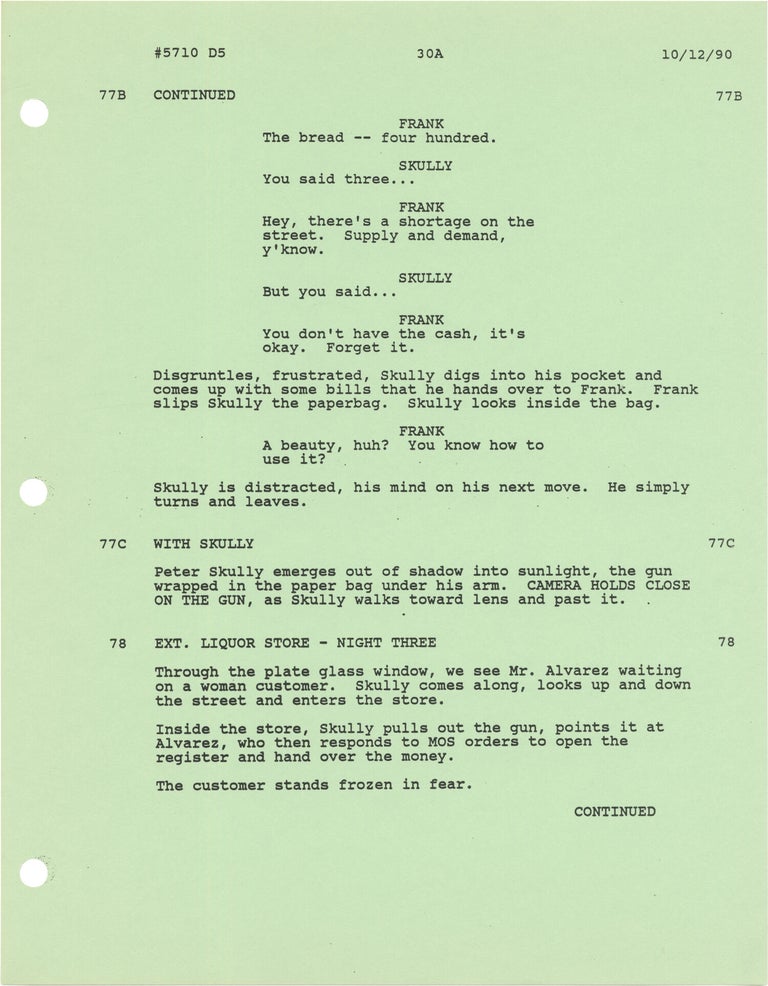 #5710 D5 30A 10/12/90

77B CONTINUED 77B

FRANK
The bread -- four hundred.

SKULLY
You said three...

FRANK
Hey, there's a shortage on the street. Supply and demand, y'know.

SKULLY
But you said...

FRANK
You don't have the cash, it's okay. Forget it.

Disgruntles, frustrated, Skully digs into his pocket and comes up with some bills that he hands over to Frank. Frank slips Skully the paperbag. Skully looks inside the bag.

FRANK
A beauty, huh? You know how to use it?

Skully is distracted, his mind on his next move. He simply turns and leaves.

77C WITH SKULLY 77C

Peter Skully emerges out of shadow into sunlight, the gun wrapped in the paper bag under his arm. CAMERA HOLDS CLOSE ON THE GUN, as Skully walks toward lens and past it.

78 EXT. LIQUOR STORE - NIGHT THREE 78

Through the plate glass window, we see Mr. Alvarez waiting on a woman customer. Skully comes along, looks up and down the street and enters the store.

Inside the store, Skully pulls out the gun, points it at Alvarez, who then responds to MOS orders to open the register and hand over the money.

The customer stands frozen in fear.

CONTINUED